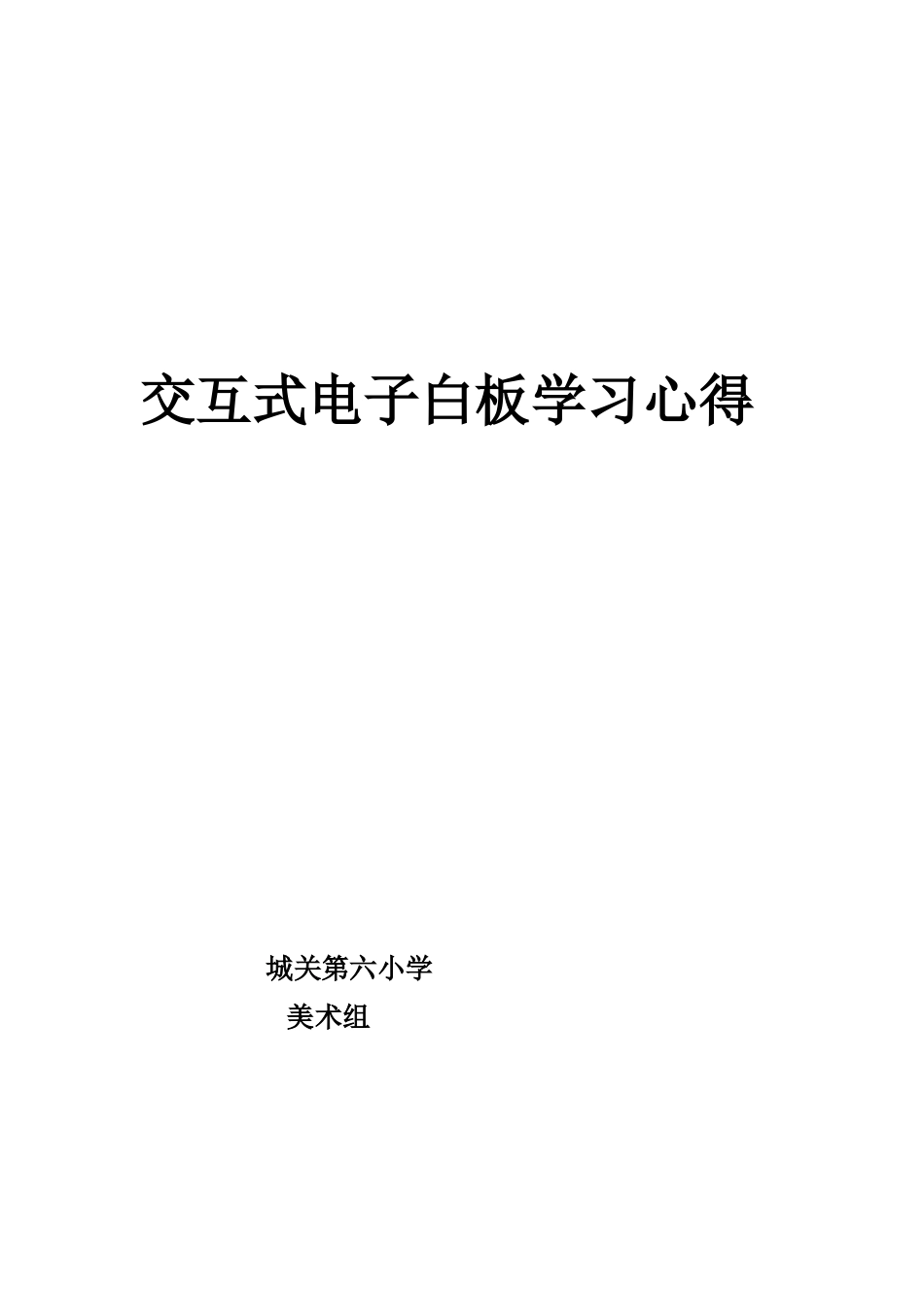 交互式电子白板学习心得

城关第六小学

美术组